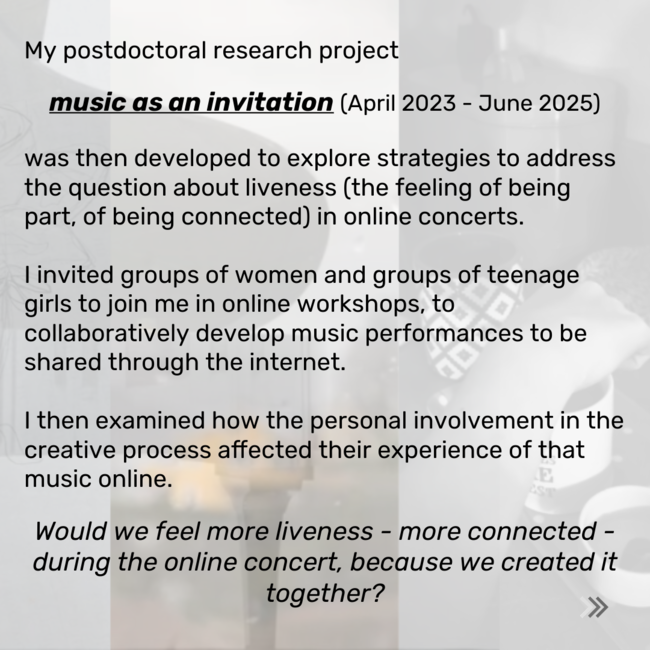 My postdoctoral research project

music as an invitation (April 2023 - June 2025)

was then developed to explore strategies to address the question about liveness (the feeling of being part, of being connected) in online concerts.

I invited groups of women and groups of teenage girls to join me in online workshops, to collaboratively develop music performances to be shared through the internet.

I then examined how the personal involvement in the creative process affected their experience of that music online.

Would we feel more liveness - more connected - during the online concert, because we created it together?

»